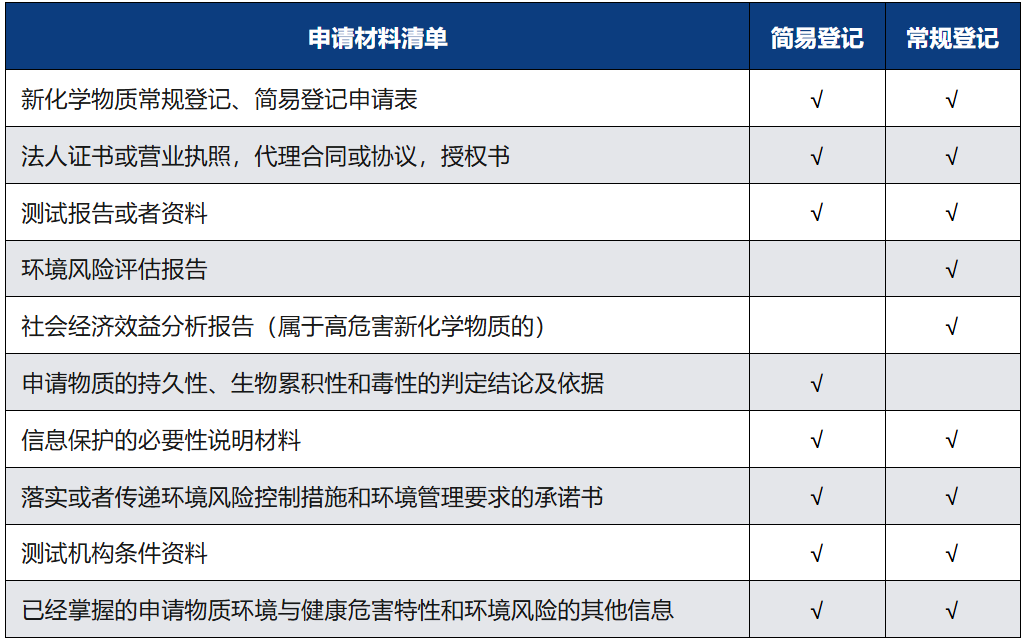 | 申请材料清单 | 简易登记 | 常规登记 |
|---|---|---|
| 新化学物质常规登记、简易登记申请表 | √ | √ |
| 法人证书或营业执照，代理合同或协议，授权书 | √ | √ |
| 测试报告或者资料 | √ | √ |
| 环境风险评估报告 |  | √ |
| 社会经济效益分析报告（属于高危害新化学物质的） |  | √ |
| 申请物质的持久性、生物累积性和毒性的判定结论及依据 | √ |  |
| 信息保护的必要性说明材料 | √ | √ |
| 落实或者传递环境风险控制措施和环境管理要求的承诺书 | √ | √ |
| 测试机构条件资料 | √ | √ |
| 已经掌握的申请物质环境与健康危害特性和环境风险的其他信息 | √ | √ |